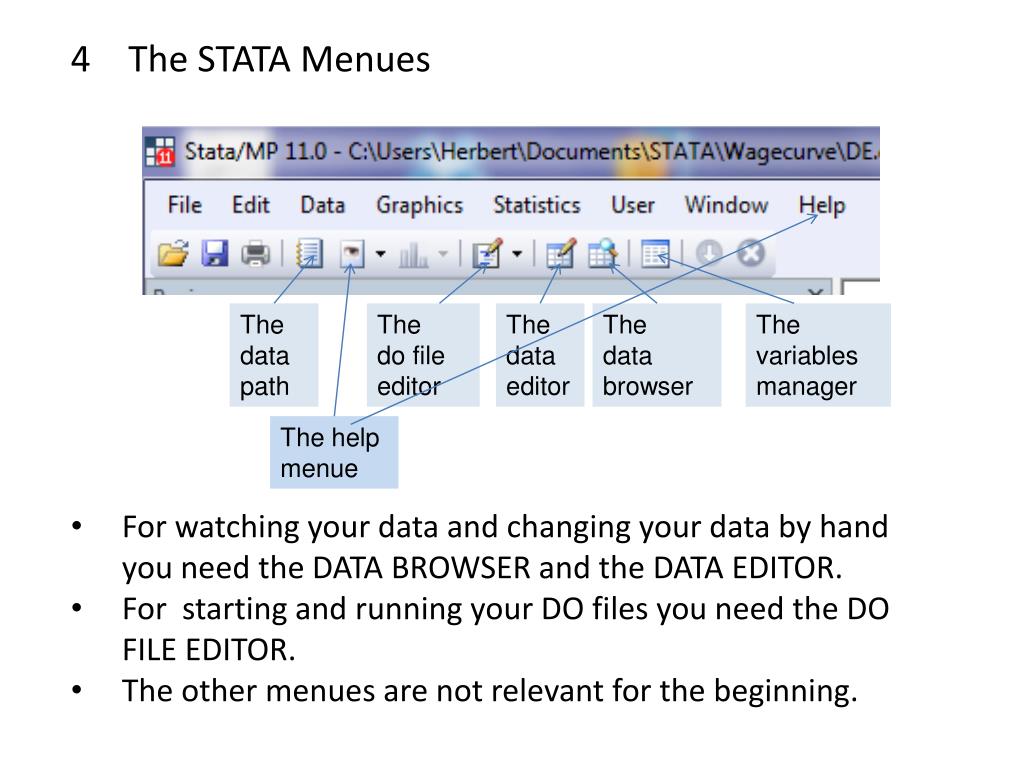 4 The STATA Menues

Stata/MP 11.0 - C:\Users\Herbert\Documents\STATA\Wagecurve\DE.

File Edit Data Graphics Statistics User Window Help

The data path

The do file editor

The data editor

The data browser

The variables manager

The help menue

• For watching your data and changing your data by hand you need the DATA BROWSER and the DATA EDITOR.
• For starting and running your DO files you need the DO FILE EDITOR.
• The other menues are not relevant for the beginning.